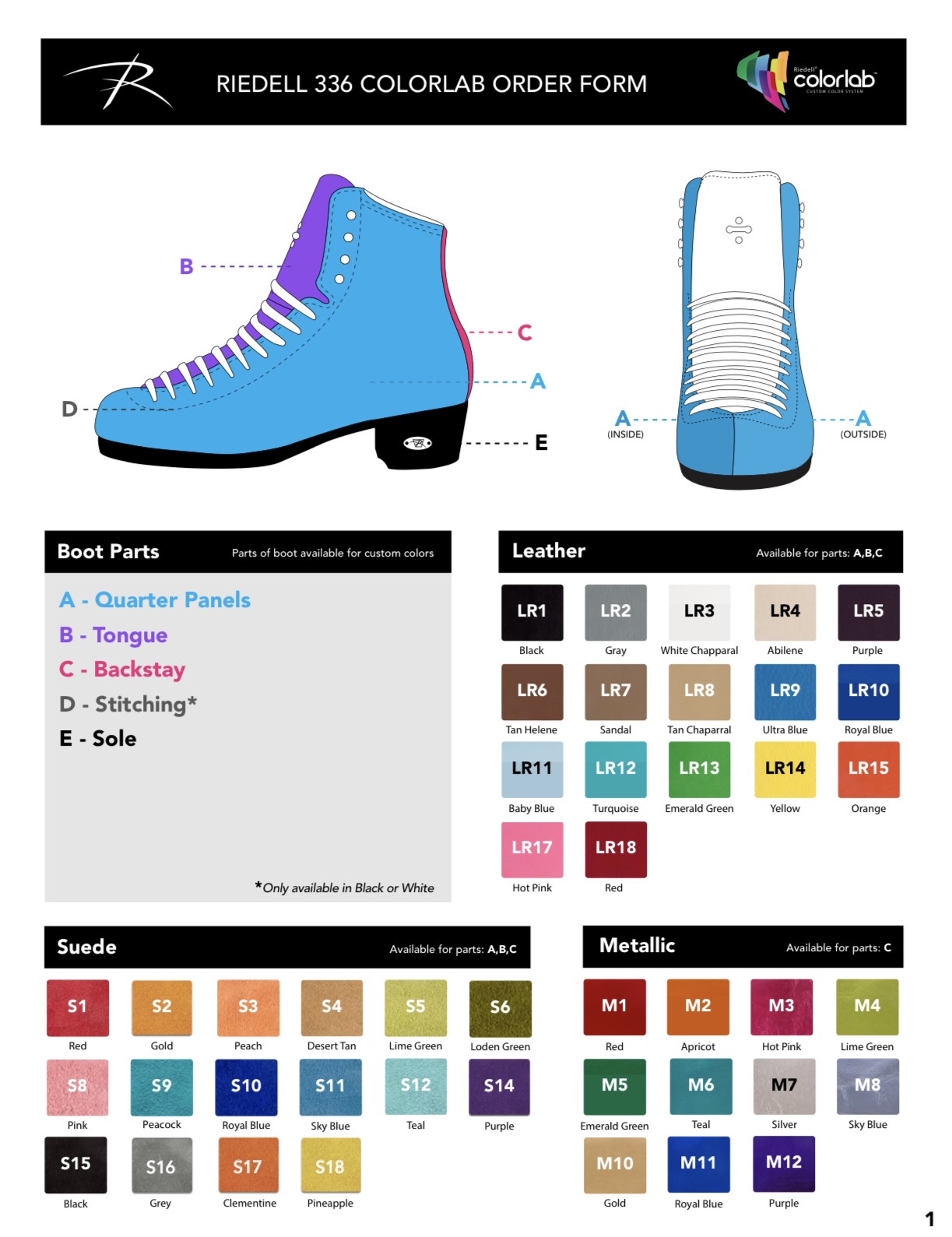 RIEDELL 336 COLORLAB ORDER FORM

Riedell colorlab CUSTOM COLOR SYSTEM

B
C
A
D
E

A (INSIDE)
A (OUTSIDE)

Boot Parts
Parts of boot available for custom colors

A - Quarter Panels
B - Tongue
C - Backstay
D - Stitching*
E - Sole

*Only available in Black or White

Leather
Available for parts: A,B,C

LR1 Black
LR2 Gray
LR3 White Chapparal
LR4 Abilene
LR5 Purple
LR6 Tan Helene
LR7 Sandal
LR8 Tan Chaparral
LR9 Ultra Blue
LR10 Royal Blue
LR11 Baby Blue
LR12 Turquoise
LR13 Emerald Green
LR14 Yellow
LR15 Orange
LR17 Hot Pink
LR18 Red

Suede
Available for parts: A,B,C

S1 Red
S2 Gold
S3 Peach
S4 Desert Tan
S5 Lime Green
S6 Loden Green
S8 Pink
S9 Peacock
S10 Royal Blue
S11 Sky Blue
S12 Teal
S14 Purple
S15 Black
S16 Grey
S17 Clementine
S18 Pineapple

Metallic
Available for parts: C

M1 Red
M2 Apricot
M3 Hot Pink
M4 Lime Green
M5 Emerald Green
M6 Teal
M7 Silver
M8 Sky Blue
M10 Gold
M11 Royal Blue
M12 Purple

1